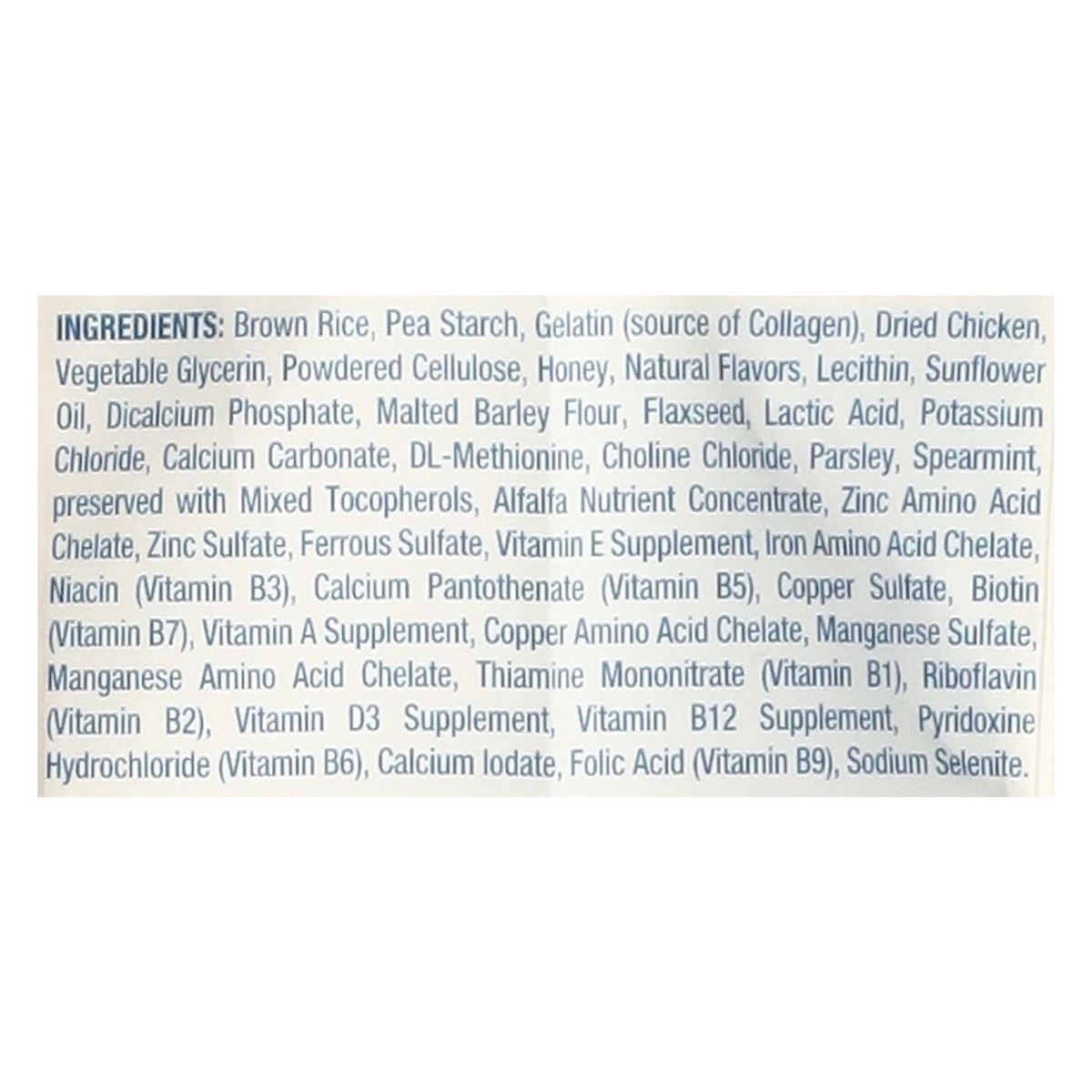 INGREDIENTS: Brown Rice, Pea Starch, Gelatin (source of Collagen), Dried Chicken, Vegetable Glycerin, Powdered Cellulose, Honey, Natural Flavors, Lecithin, Sunflower Oil, Dicalcium Phosphate, Malted Barley Flour, Flaxseed, Lactic Acid, Potassium Chloride, Calcium Carbonate, DL-Methionine, Choline Chloride, Parsley, Spearmint, preserved with Mixed Tocopherols, Alfalfa Nutrient Concentrate, Zinc Amino Acid Chelate, Zinc Sulfate, Ferrous Sulfate, Vitamin E Supplement, Iron Amino Acid Chelate, Niacin (Vitamin B3), Calcium Pantothenate (Vitamin B5), Copper Sulfate, Biotin (Vitamin B7), Vitamin A Supplement, Copper Amino Acid Chelate, Manganese Sulfate, Manganese Amino Acid Chelate, Thiamine Mononitrate (Vitamin B1), Riboflavin (Vitamin B2), Vitamin D3 Supplement, Vitamin B12 Supplement, Pyridoxine Hydrochloride (Vitamin B6), Calcium Iodate, Folic Acid (Vitamin B9), Sodium Selenite.